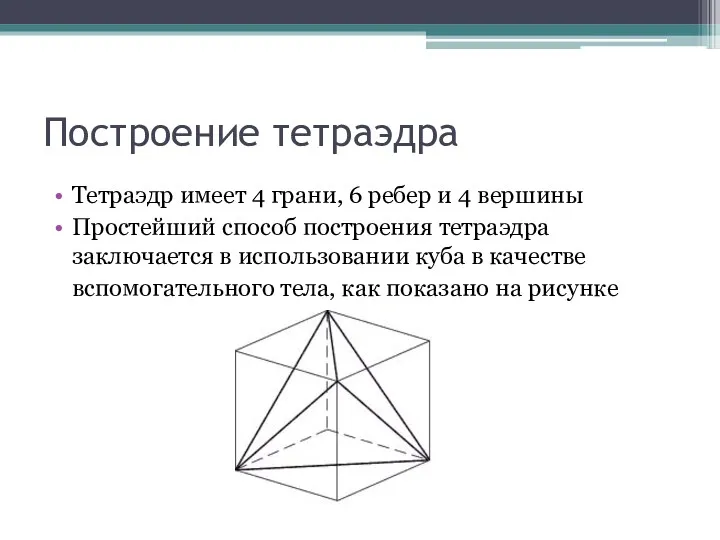 Построение тетраэдра

• Тетраэдр имеет 4 грани, 6 ребер и 4 вершины
• Простейший способ построения тетраэдра заключается в использовании куба в качестве вспомогательного тела, как показано на рисунке